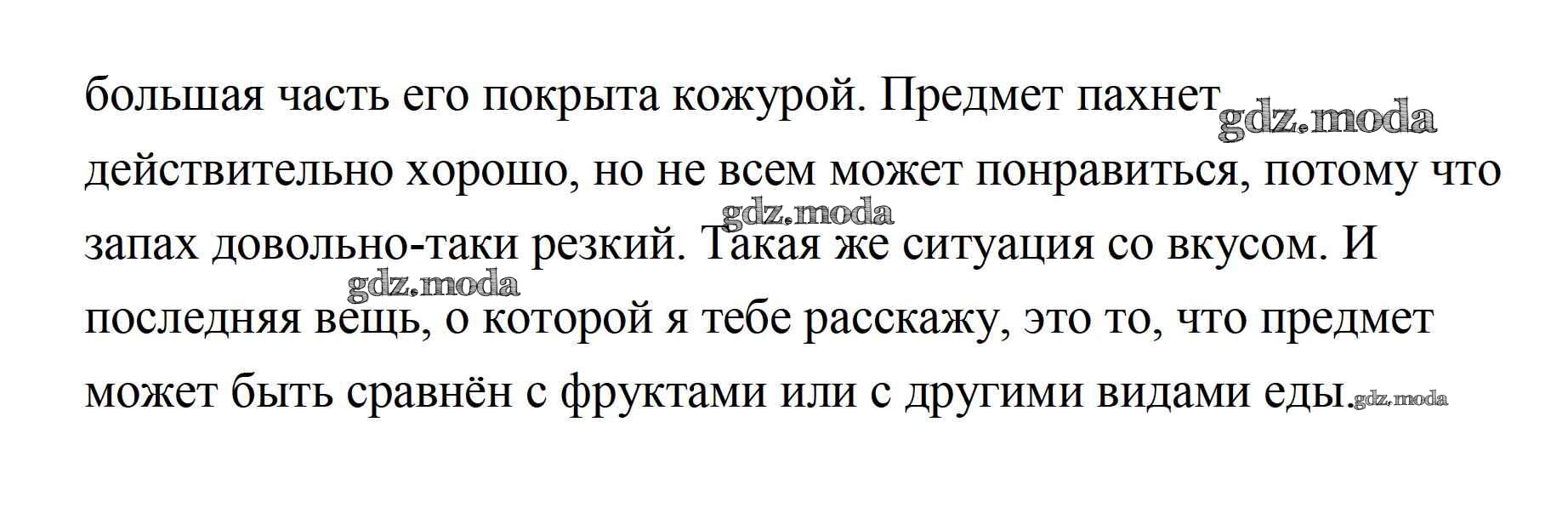 большая часть его покрыта кожурой. Предмет пахнет действительно хорошо, но не всем может понравиться, потому что запах довольно-таки резкий. Такая же ситуация со вкусом. И последняя вещь, о которой я тебе расскажу, это то, что предмет может быть сравнён с фруктами или с другими видами еды.

gdz.moda